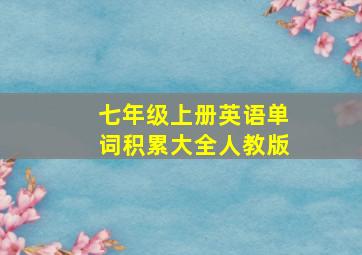 七年级上册英语单词积累大全人教版